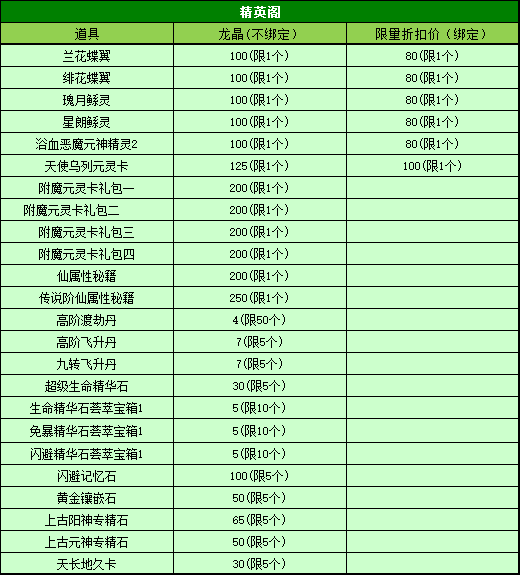 精英阁

| 道具 | 龙晶（不绑定） | 限量折扣价（绑定） |
|---|---|---|
| 兰花蝶翼 | 100(限1个) | 80(限1个) |
| 绯花蝶翼 | 100(限1个) | 80(限1个) |
| 瑰月稣灵 | 100(限1个) | 80(限1个) |
| 星朗稣灵 | 100(限1个) | 80(限1个) |
| 浴血恶魔元神精灵2 | 100(限1个) | 80(限1个) |
| 天使乌列元灵卡 | 125(限1个) | 100(限1个) |
| 附魔元灵卡礼包一 | 200(限1个) | |
| 附魔元灵卡礼包二 | 200(限1个) | |
| 附魔元灵卡礼包三 | 200(限1个) | |
| 附魔元灵卡礼包四 | 200(限1个) | |
| 仙属性秘籍 | 200(限1个) | |
| 传说阶仙属性秘籍 | 250(限1个) | |
| 高阶渡劫丹 | 4(限50个) | |
| 高阶飞升丹 | 7(限5个) | |
| 九转飞升丹 | 7(限5个) | |
| 超级生命精华石 | 30(限5个) | |
| 生命精华石荟萃宝箱1 | 5(限10个) | |
| 免暴精华石荟萃宝箱1 | 5(限10个) | |
| 闪避精华石荟萃宝箱1 | 5(限10个) | |
| 闪避记忆石 | 100(限5个) | |
| 黄金镶嵌石 | 50(限5个) | |
| 上古阳神专精石 | 65(限5个) | |
| 上古元神专精石 | 50(限5个) | |
| 天长地久卡 | 30(限5个) | |